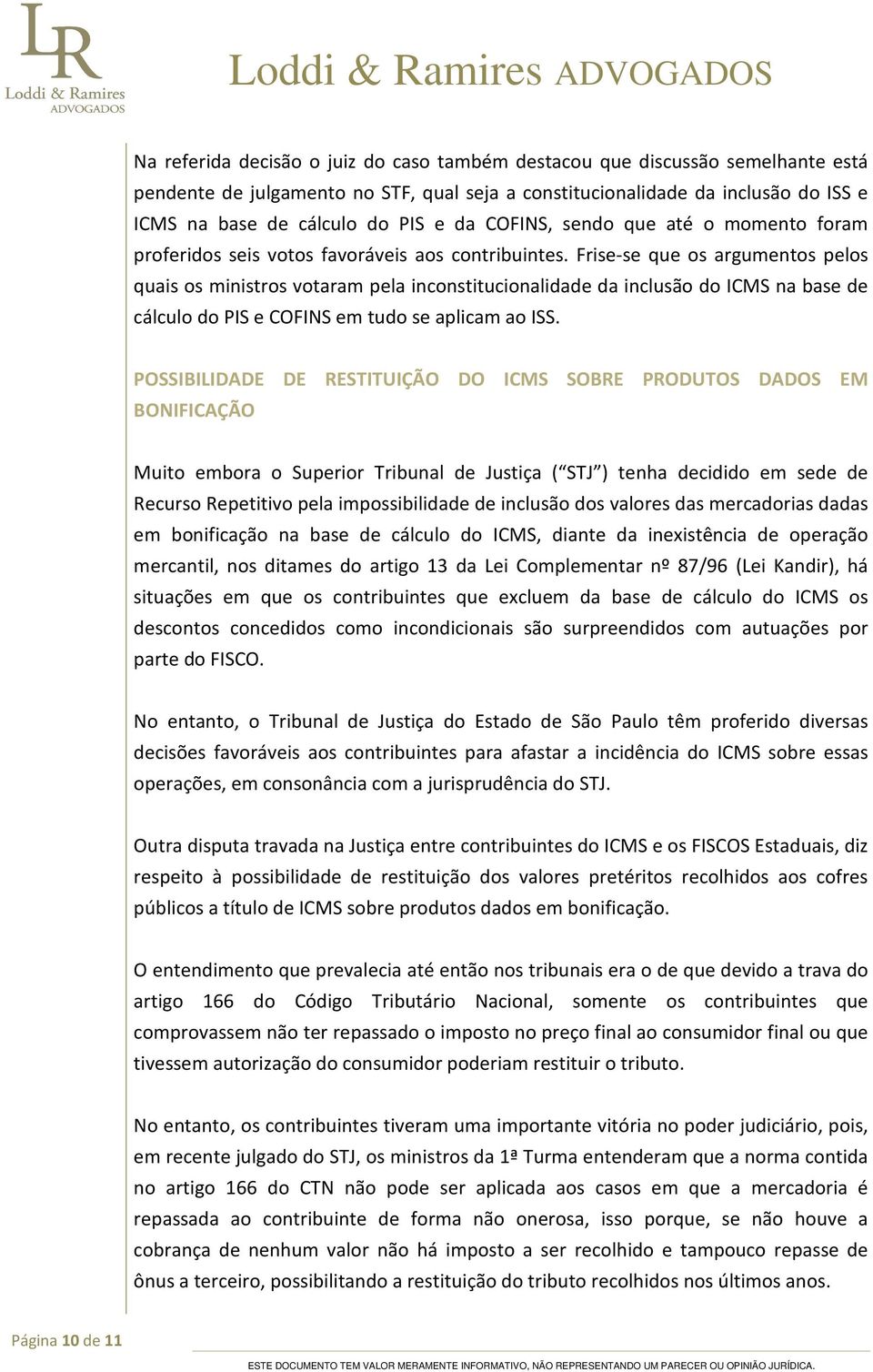 LR
Loddi & Ramires
ADVOGADOS

Loddi & Ramires ADVOGADOS

Na referida decisão o juiz do caso também destacou que discussão semelhante está pendente de julgamento no STF, qual seja a constitucionalidade da inclusão do ISS e ICMS na base de cálculo do PIS e da COFINS, sendo que até o momento foram proferidos seis votos favoráveis aos contribuintes. Frise-se que os argumentos pelos quais os ministros votaram pela inconstitucionalidade da inclusão do ICMS na base de cálculo do PIS e COFINS em tudo se aplicam ao ISS.

POSSIBILIDADE DE RESTITUIÇÃO DO ICMS SOBRE PRODUTOS DADOS EM BONIFICAÇÃO

Muito embora o Superior Tribunal de Justiça ( STJ ) tenha decidido em sede de Recurso Repetitivo pela impossibilidade de inclusão dos valores das mercadorias dadas em bonificação na base de cálculo do ICMS, diante da inexistência de operação mercantil, nos ditames do artigo 13 da Lei Complementar nº 87/96 (Lei Kandir), há situações em que os contribuintes que excluem da base de cálculo do ICMS os descontos concedidos como incondicionais são surpreendidos com autuações por parte do FISCO.

No entanto, o Tribunal de Justiça do Estado de São Paulo têm proferido diversas decisões favoráveis aos contribuintes para afastar a incidência do ICMS sobre essas operações, em consonância com a jurisprudência do STJ.

Outra disputa travada na Justiça entre contribuintes do ICMS e os FISCOS Estaduais, diz respeito à possibilidade de restituição dos valores pretéritos recolhidos aos cofres públicos a título de ICMS sobre produtos dados em bonificação.

O entendimento que prevalecia até então nos tribunais era o de que devido a trava do artigo 166 do Código Tributário Nacional, somente os contribuintes que comprovassem não ter repassado o imposto no preço final ao consumidor final ou que tivessem autorização do consumidor poderiam restituir o tributo.

No entanto, os contribuintes tiveram uma importante vitória no poder judiciário, pois, em recente julgado do STJ, os ministros da 1ª Turma entenderam que a norma contida no artigo 166 do CTN não pode ser aplicada aos casos em que a mercadoria é repassada ao contribuinte de forma não onerosa, isso porque, se não houve a cobrança de nenhum valor não há imposto a ser recolhido e tampouco repasse de ônus a terceiro, possibilitando a restituição do tributo recolhidos nos últimos anos.

Página 10 de 11

ESTE DOCUMENTO TEM VALOR MERAMENTE INFORMATIVO, NÃO REPRESENTANDO UM PARECER OU OPINIÃO JURÍDICA.